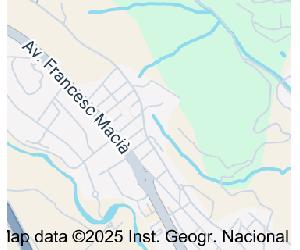 Av. Francesc Macià

lap data ©2025 Inst. Geogr. Nacional